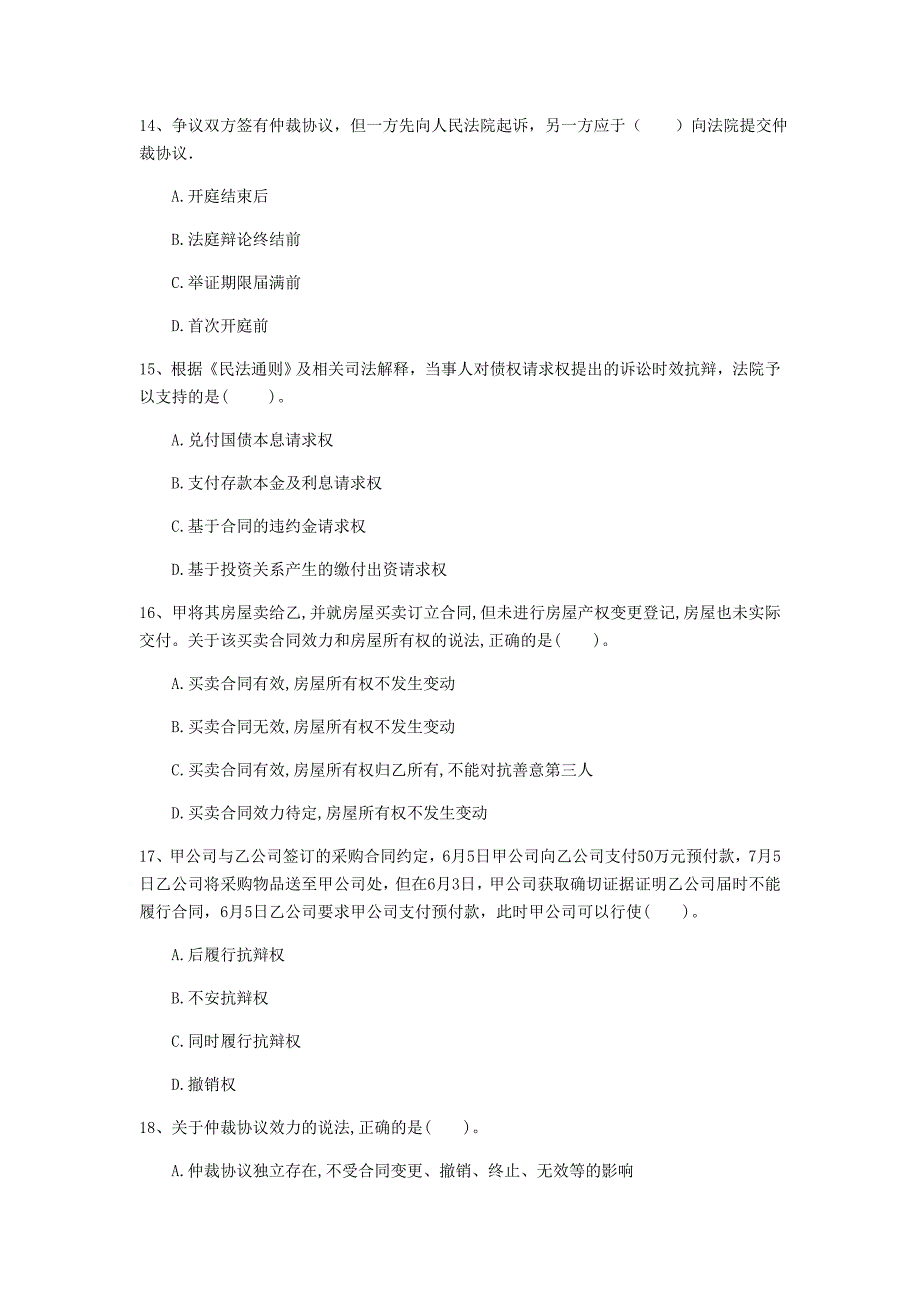 14、争议双方签有仲裁协议，但一方先向人民法院起诉，另一方应于（　　）向法院提交仲裁协议.

A.开庭结束后

B.法庭辩论终结前

C.举证期限届满前

D.首次开庭前

15、根据《民法通则》及相关司法解释，当事人对债权请求权提出的诉讼时效抗辩，法院予以支持的是(　　)。

A.兑付国债本息请求权

B.支付存款本金及利息请求权

C.基于合同的违约金请求权

D.基于投资关系产生的缴付出资请求权

16、甲将其房屋卖给乙,并就房屋买卖订立合同,但未进行房屋产权变更登记,房屋也未实际交付。关于该买卖合同效力和房屋所有权的说法,正确的是(　　)。

A.买卖合同有效,房屋所有权不发生变动

B.买卖合同无效,房屋所有权不发生变动

C.买卖合同有效,房屋所有权归乙所有,不能对抗善意第三人

D.买卖合同效力待定,房屋所有权不发生变动

17、甲公司与乙公司签订的采购合同约定，6月5日甲公司向乙公司支付50万元预付款，7月5日乙公司将采购物品送至甲公司处，但在6月3日，甲公司获取确切证据证明乙公司届时不能履行合同，6月5日乙公司要求甲公司支付预付款，此时甲公司可以行使(　　)。

A.后履行抗辩权

B.不安抗辩权

C.同时履行抗辩权

D.撤销权

18、关于仲裁协议效力的说法,正确的是(　　)。

A.仲裁协议独立存在,不受合同变更、撤销、终止、无效等的影响